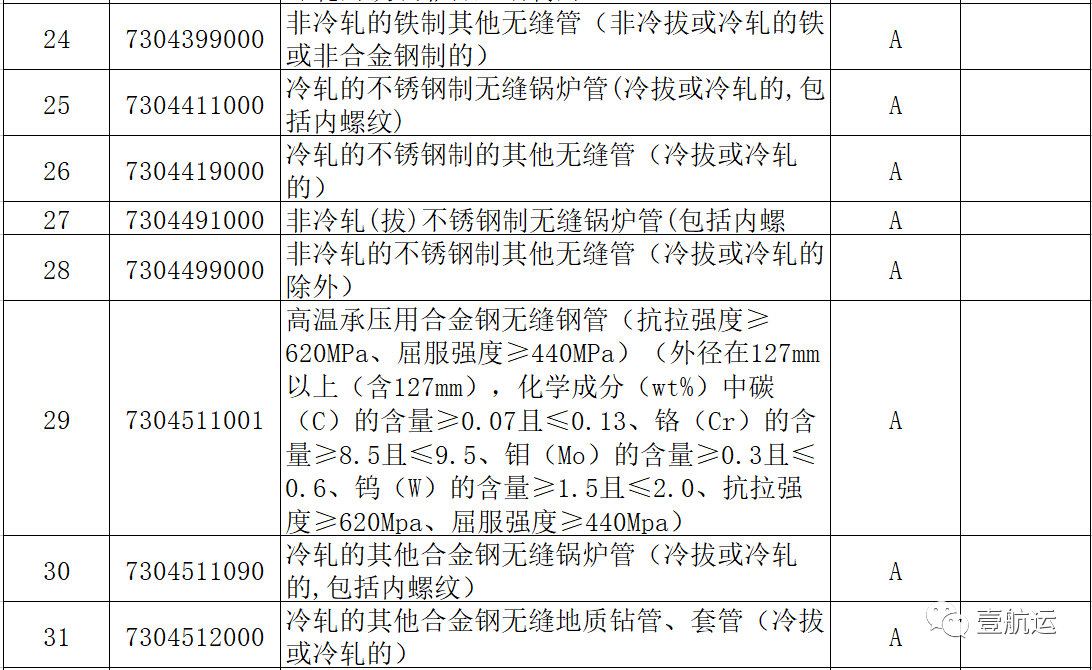 | 24 | 7304399000 | 非冷轧的铁制其他无缝管（非冷拔或冷轧的铁或非合金钢制的） | A | |
|---|---|---|---|---|
| 25 | 7304411000 | 冷轧的不锈钢制无缝锅炉管(冷拔或冷轧的,包括内螺纹) | A | |
| 26 | 7304419000 | 冷轧的不锈钢制的其他无缝管（冷拔或冷轧的） | A | |
| 27 | 7304491000 | 非冷轧(拔)不锈钢制无缝锅炉管(包括内螺 | A | |
| 28 | 7304499000 | 非冷轧的不锈钢制其他无缝管（冷拔或冷轧的除外） | A | |
| 29 | 7304511001 | 高温承压用合金钢无缝钢管（抗拉强度≥620MPa、屈服强度≥440MPa）（外径在127mm以上（含127mm），化学成分（wt%）中碳（C）的含量≥0.07且≤0.13、铬（Cr）的含量≥8.5且≤9.5、钼（Mo）的含量≥0.3且≤0.6、钨（W）的含量≥1.5且≤2.0、抗拉强度≥620Mpa、屈服强度≥440Mpa） | A | |
| 30 | 7304511090 | 冷轧的其他合金钢无缝锅炉管（冷拔或冷轧的,包括内螺纹） | A | |
| 31 | 7304512000 | 冷轧的其他合金钢无缝地质钻管、套管（冷拔或冷轧的） | A | |

壹航运